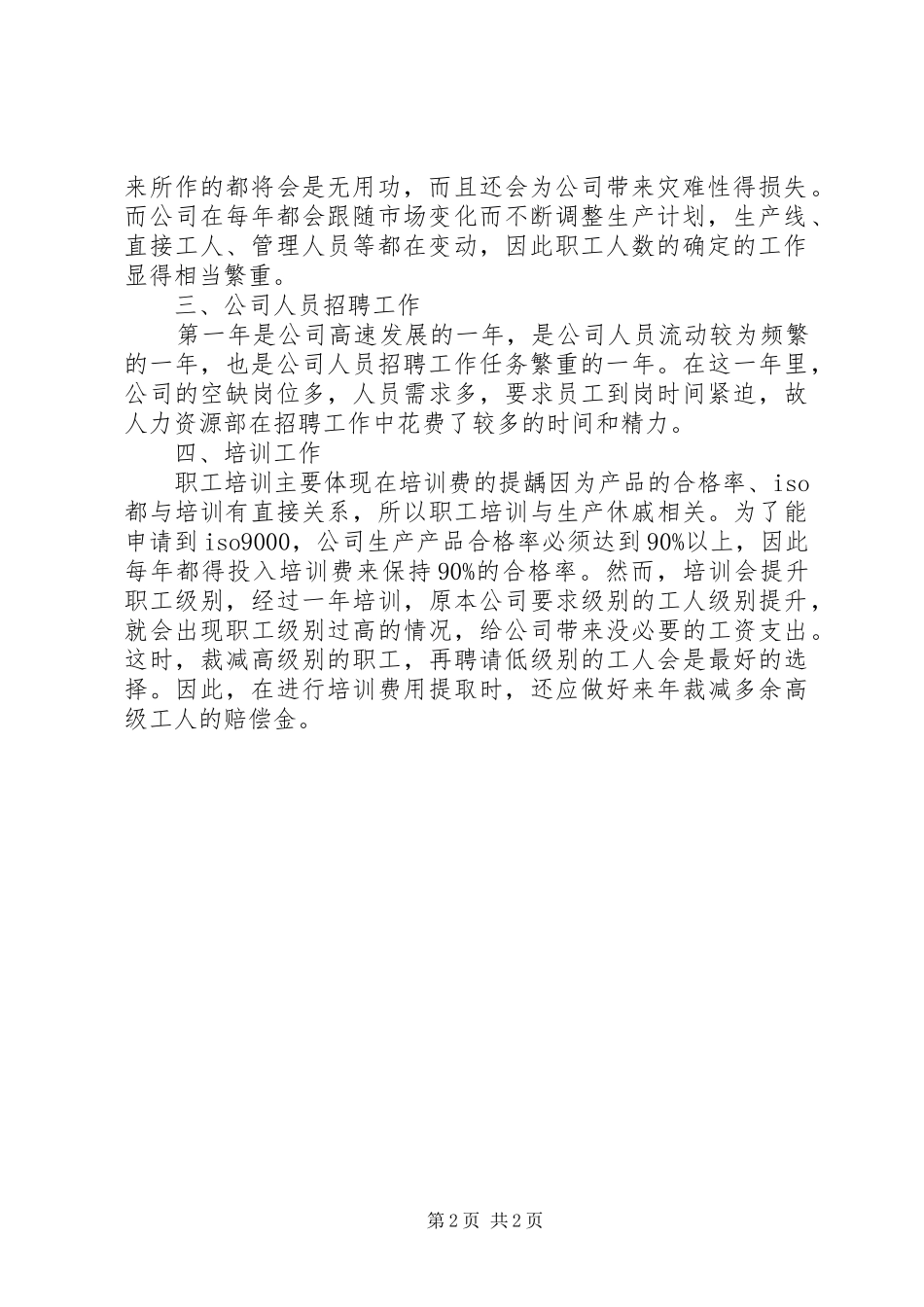 来所作的都将会是无用功，而且还会为公司带来灾难性得损失。而公司在每年都会跟随市场变化而不断调整生产计划，生产线、直接工人、管理人员等都在变动，因此职工人数的确定的工作显得相当繁重。

三、公司人员招聘工作

第一年是公司高速发展的一年，是公司人员流动较为频繁的一年，也是公司人员招聘工作任务繁重的一年。在这一年里，公司的空缺岗位多，人员需求多，要求员工到岗时间紧迫，故人力资源部在招聘工作中花费了较多的时间和精力。

四、培训工作

职工培训主要体现在培训费的提龋因为产品的合格率、iso都与培训有直接关系，所以职工培训与生产休戚相关。为了能申请到iso9000，公司生产产品合格率必须达到90%以上，因此每年都得投入培训费来保持90%的合格率。然而，培训会提升职工级别，经过一年培训，原本公司要求级别的工人级别提升，就会出现职工级别过高的情况，给公司带来没必要的工资支出。这时，裁减高级别的职工，再聘请低级别的工人会是最好的选择。因此，在进行培训费用提取时，还应做好来年裁减多余高级工人的赔偿金。

第2页 共2页